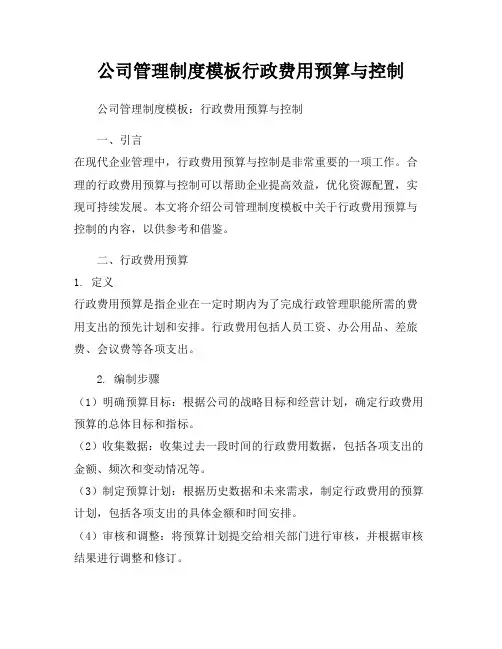 公司管理制度模板行政费用预算与控制

公司管理制度模板：行政费用预算与控制

一、引言

在现代企业管理中，行政费用预算与控制是非常重要的一项工作。合理的行政费用预算与控制可以帮助企业提高效益，优化资源配置，实现可持续发展。本文将介绍公司管理制度模板中关于行政费用预算与控制的内容，以供参考和借鉴。

二、行政费用预算

1. 定义

行政费用预算是指企业在一定时期内为了完成行政管理职能所需的费用支出的预先计划和安排。行政费用包括人员工资、办公用品、差旅费、会议费等各项支出。

2. 编制步骤

（1）明确预算目标：根据公司的战略目标和经营计划，确定行政费用预算的总体目标和指标。

（2）收集数据：收集过去一段时间的行政费用数据，包括各项支出的金额、频次和变动情况等。

（3）制定预算计划：根据历史数据和未来需求，制定行政费用的预算计划，包括各项支出的具体金额和时间安排。

（4）审核和调整：将预算计划提交给相关部门进行审核，并根据审核结果进行调整和修订。